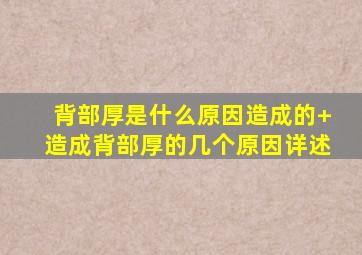 背部厚是什么原因造成的+
造成背部厚的几个原因详述